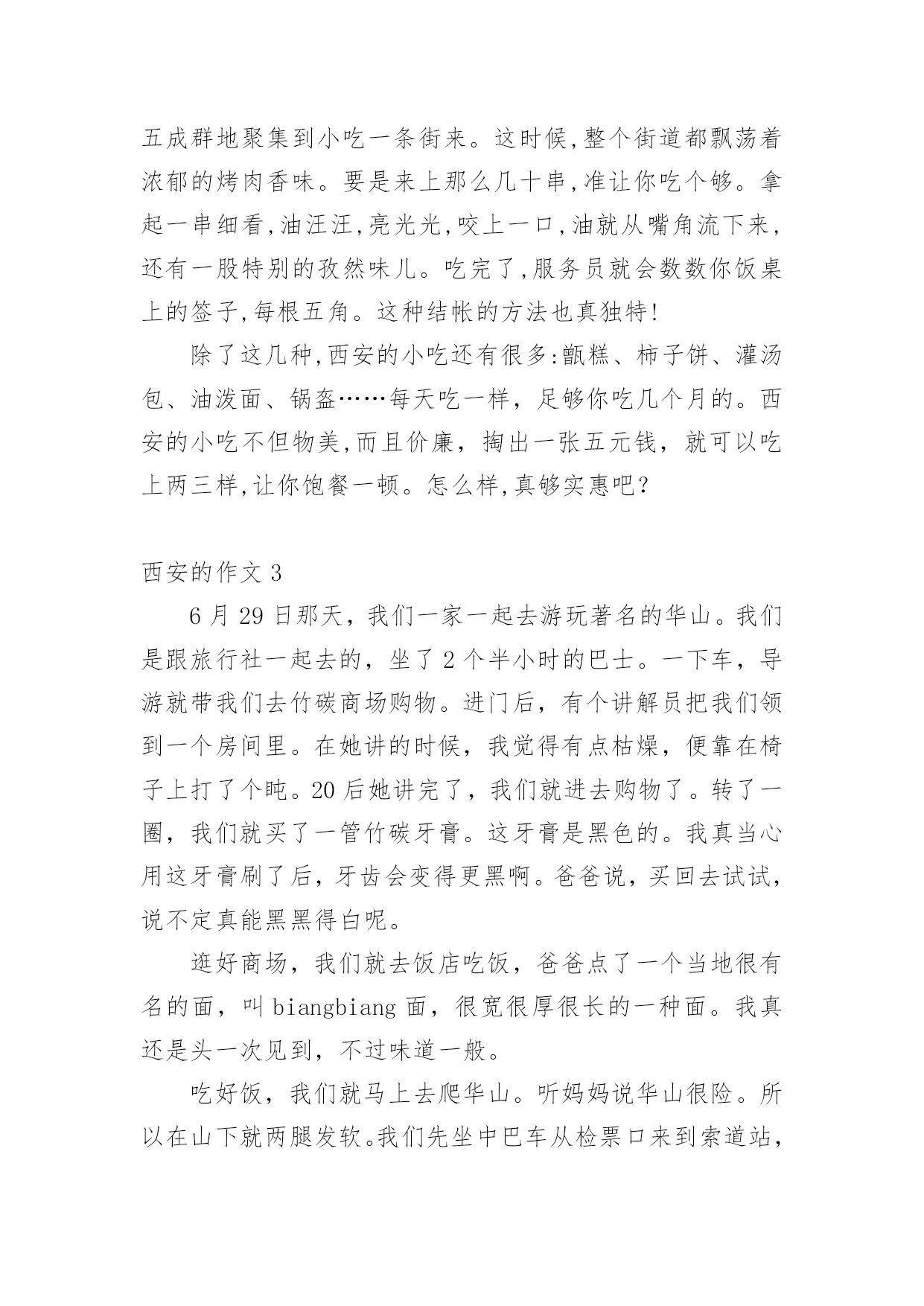 五成群地聚集到小吃一条街来。这时候,整个街道都飘荡着浓郁的烤肉香味。要是来上那么几十串,准让你吃个够。拿起一串细看,油汪汪,亮光光,咬上一口,油就从嘴角流下来,还有一股特别的孜然味儿。吃完了,服务员就会数数你饭桌上的签子,每根五角。这种结帐的方法也真独特!

除了这几种,西安的小吃还有很多:甑糕、柿子饼、灌汤包、油泼面、锅盔……每天吃一样，足够你吃几个月的。西安的小吃不但物美,而且价廉，掏出一张五元钱，就可以吃上两三样,让你饱餐一顿。怎么样,真够实惠吧?

西安的作文 3

6 月 29 日那天，我们一家一起去游玩著名的华山。我们是跟旅行社一起去的，坐了 2 个半小时的巴士。一下车，导游就带我们去竹碳商场购物。进门后，有个讲解员把我们领到一个房间里。在她讲的时候，我觉得有点枯燥，便靠在椅子上打了个盹。20 后她讲完了，我们就进去购物了。转了一圈，我们就买了一管竹碳牙膏。这牙膏是黑色的。我真当心用这牙膏刷了后，牙齿会变得更黑啊。爸爸说，买回去试试，说不定真能黑黑得白呢。

逛好商场，我们就去饭店吃饭，爸爸点了一个当地很有名的面，叫 biangbiang 面，很宽很厚很长的一种面。我真还是头一次见到，不过味道一般。

吃好饭，我们就马上去爬华山。听妈妈说华山很险。所以在山下就两腿发软。我们先坐中巴车从检票口来到索道站,